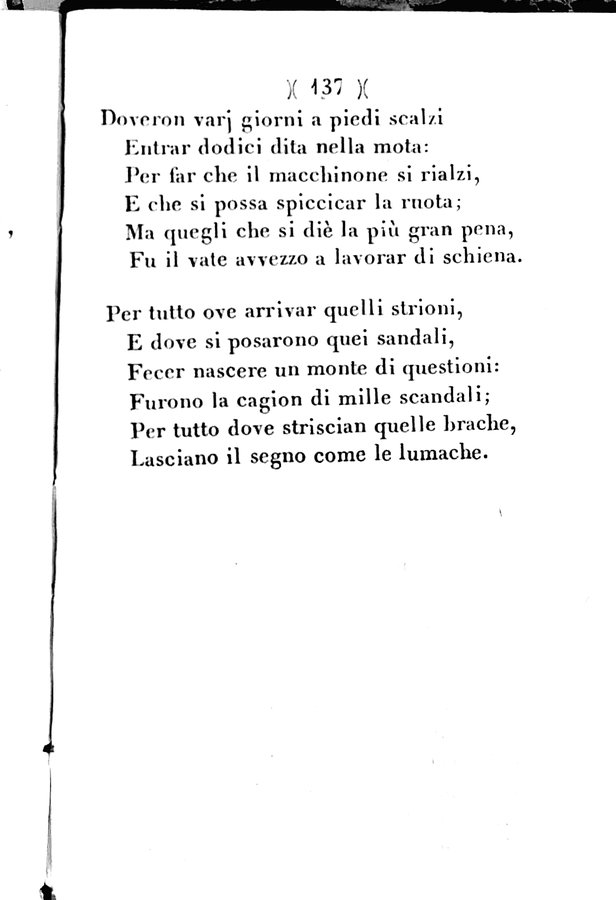 )( 137 )(

Doveron varj giorni a piedi scalzi
Entrar dodici dita nella mota:
Per far che il macchinone si rialzi,
E che si possa spiccicar la ruota;
Ma quegli che si diè la più gran pena,
Fu il vate avvezzo a lavorar di schiena.

Per tutto ove arrivar quelli strioni,
E dove si posarono quei sandali,
Fecer nascere un monte di questioni:
Furono la cagion di mille scandali;
Per tutto dove striscian quelle brache,
Lasciano il segno come le lumache.